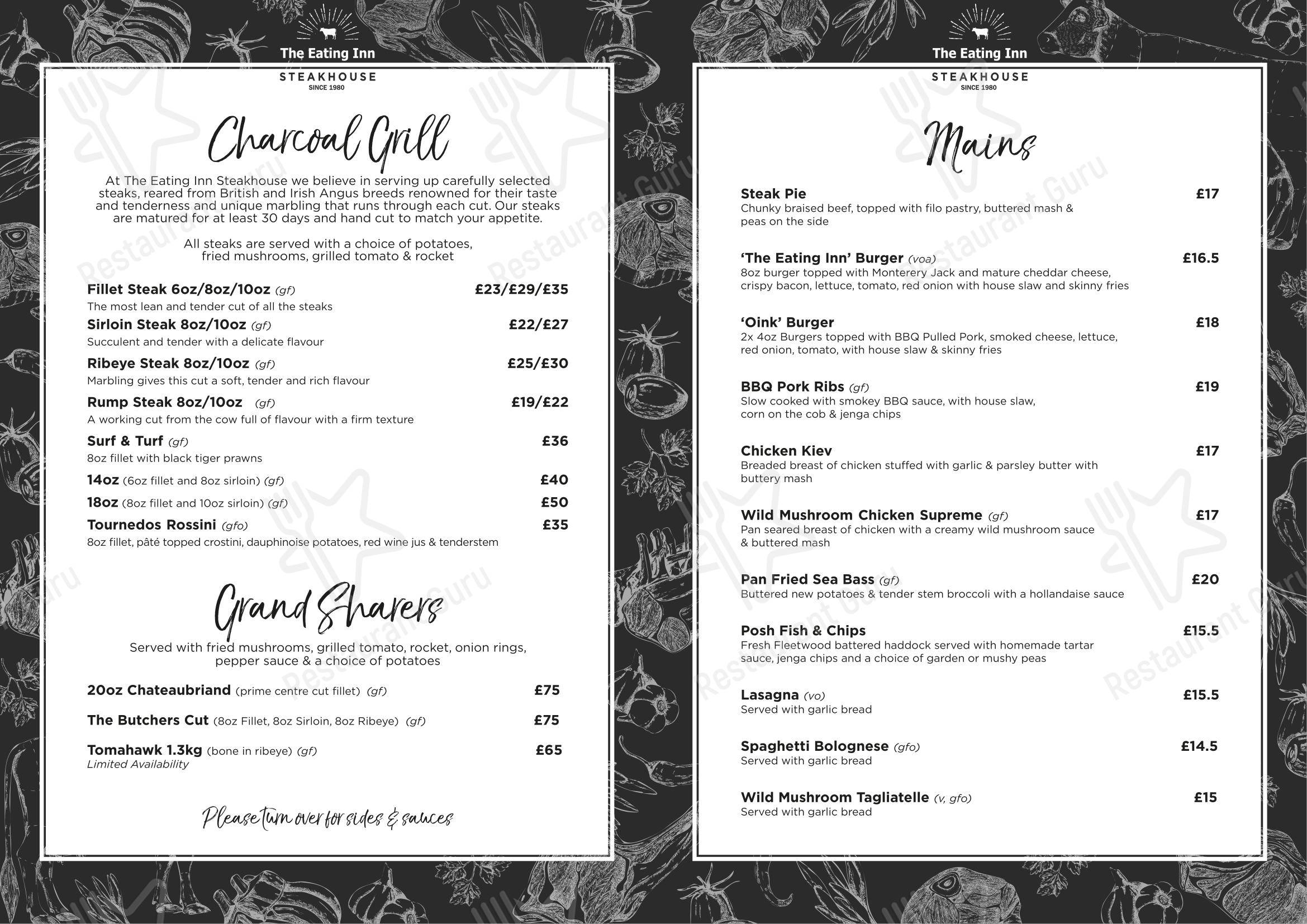 The Eating Inn
STEAKHOUSE
SINCE 1980

Charcoal Grill

At The Eating Inn Steakhouse we believe in serving up carefully selected steaks, reared from British and Irish Angus breeds renowned for their taste and tenderness and unique marbling that runs through each cut. Our steaks are matured for at least 30 days and hand cut to match your appetite.

All steaks are served with a choice of potatoes, fried mushrooms, grilled tomato & rocket

Fillet Steak 6oz/8oz/10oz (gf) £23/£29/£35
The most lean and tender cut of all the steaks

Sirloin Steak 8oz/10oz (gf) £22/£27
Succulent and tender with a delicate flavour

Ribeye Steak 8oz/10oz (gf) £25/£30
Marbling gives this cut a soft, tender and rich flavour

Rump Steak 8oz/10oz (gf) £19/£22
A working cut from the cow full of flavour with a firm texture

Surf & Turf (gf) £36
8oz fillet with black tiger prawns

14oz (6oz fillet and 8oz sirloin) (gf) £40

18oz (8oz fillet and 10oz sirloin) (gf) £50

Tournedos Rossini (gfo) £35
8oz fillet, pâté topped crostini, dauphinoise potatoes, red wine jus & tenderstem

Grand Sharers

Served with fried mushrooms, grilled tomato, rocket, onion rings, pepper sauce & a choice of potatoes

20oz Chateaubriand (prime centre cut fillet) (gf) £75

The Butchers Cut (8oz Fillet, 8oz Sirloin, 8oz Ribeye) (gf) £75

Tomahawk 1.3kg (bone in ribeye) (gf) £65
Limited Availability

Please turn over for sides & sauces

The Eating Inn
STEAKHOUSE
SINCE 1980

Mains

Steak Pie £17
Chunky braised beef, topped with filo pastry, buttered mash & peas on the side

'The Eating Inn' Burger (voa) £16.5
8oz burger topped with Monterery Jack and mature cheddar cheese, crispy bacon, lettuce, tomato, red onion with house slaw and skinny fries

'Oink' Burger £18
2x 4oz Burgers topped with BBQ Pulled Pork, smoked cheese, lettuce, red onion, tomato, with house slaw & skinny fries

BBQ Pork Ribs (gf) £19
Slow cooked with smokey BBQ sauce, with house slaw, corn on the cob & jenga chips

Chicken Kiev £17
Breaded breast of chicken stuffed with garlic & parsley butter with buttery mash

Wild Mushroom Chicken Supreme (gf) £17
Pan seared breast of chicken with a creamy wild mushroom sauce & buttered mash

Pan Fried Sea Bass (gf) £20
Buttered new potatoes & tender stem broccoli with a hollandaise sauce

Posh Fish & Chips £15.5
Fresh Fleetwood battered haddock served with homemade tartar sauce, jenga chips and a choice of garden or mushy peas

Lasagna (vo) £15.5
Served with garlic bread

Spaghetti Bolognese (gfo) £14.5
Served with garlic bread

Wild Mushroom Tagliatelle (v, gfo) £15
Served with garlic bread

Restaurant Guru